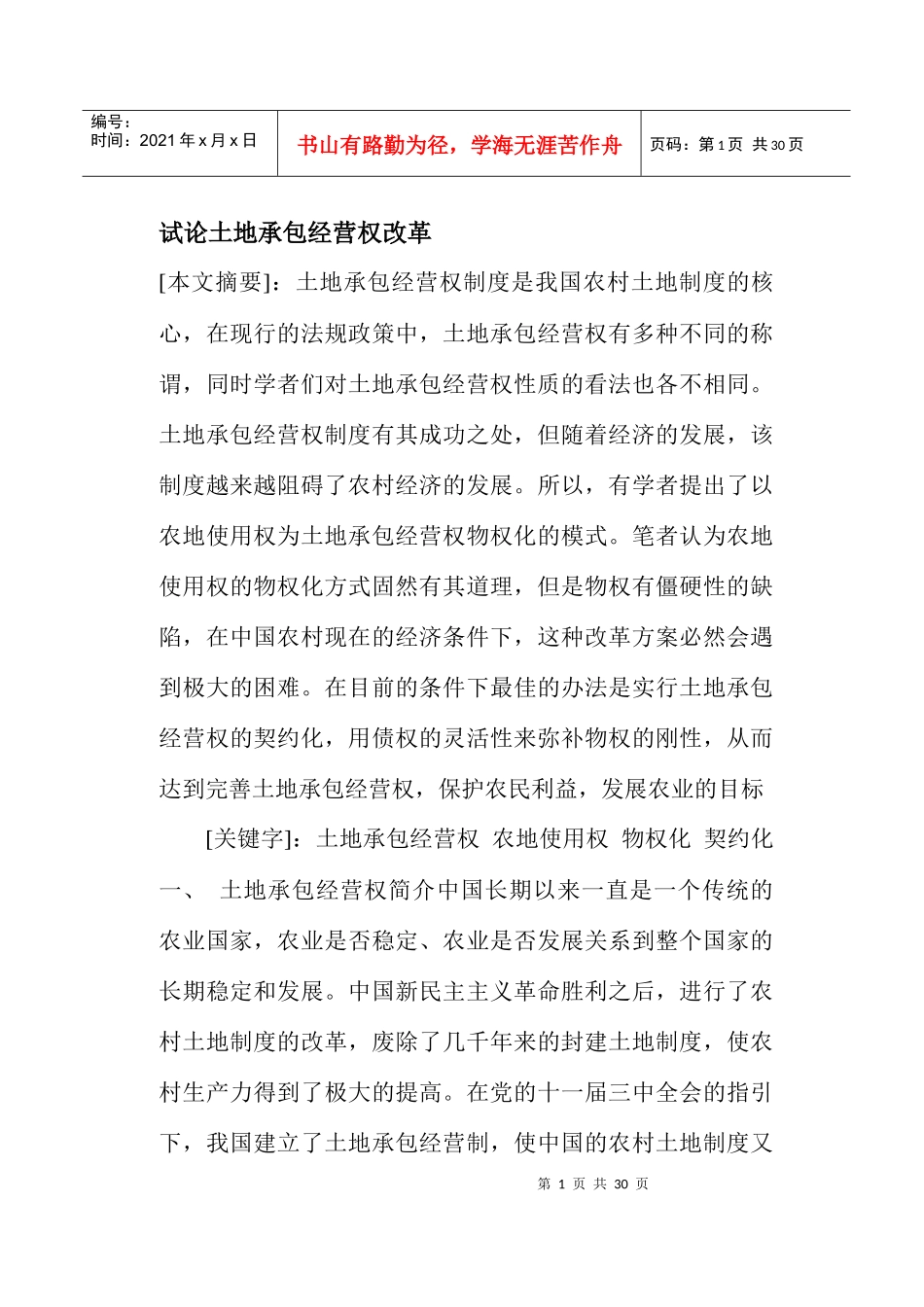 | 编号：<br>时间：2021 年 x 月 x 日 | 书山有路勤为径，学海无涯苦作舟 | 页码：第 1 页 共 30 页 |
|---|---|---|

试论土地承包经营权改革

[本文摘要]：土地承包经营权制度是我国农村土地制度的核心，在现行的法规政策中，土地承包经营权有多种不同的称谓，同时学者们对土地承包经营权性质的看法也各不相同。土地承包经营权制度有其成功之处，但随着经济的发展，该制度越来越阻碍了农村经济的发展。所以，有学者提出了以农地使用权为土地承包经营权物权化的模式。笔者认为农地使用权的物权化方式固然有其道理，但是物权有僵硬性的缺陷，在中国农村现在的经济条件下，这种改革方案必然会遇到极大的困难。在目前的条件下最佳的办法是实行土地承包经营权的契约化，用债权的灵活性来弥补物权的刚性，从而达到完善土地承包经营权，保护农民利益，发展农业的目标

[关键字]：土地承包经营权 农地使用权 物权化 契约化

一、 土地承包经营权简介中国长期以来一直是一个传统的农业国家，农业是否稳定、农业是否发展关系到整个国家的长期稳定和发展。中国新民主主义革命胜利之后，进行了农村土地制度的改革，废除了几千年来的封建土地制度，使农村生产力得到了极大的提高。在党的十一届三中全会的指引下，我国建立了土地承包经营制，使中国的农村土地制度又

第 1 页 共 30 页